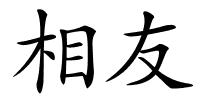 相友